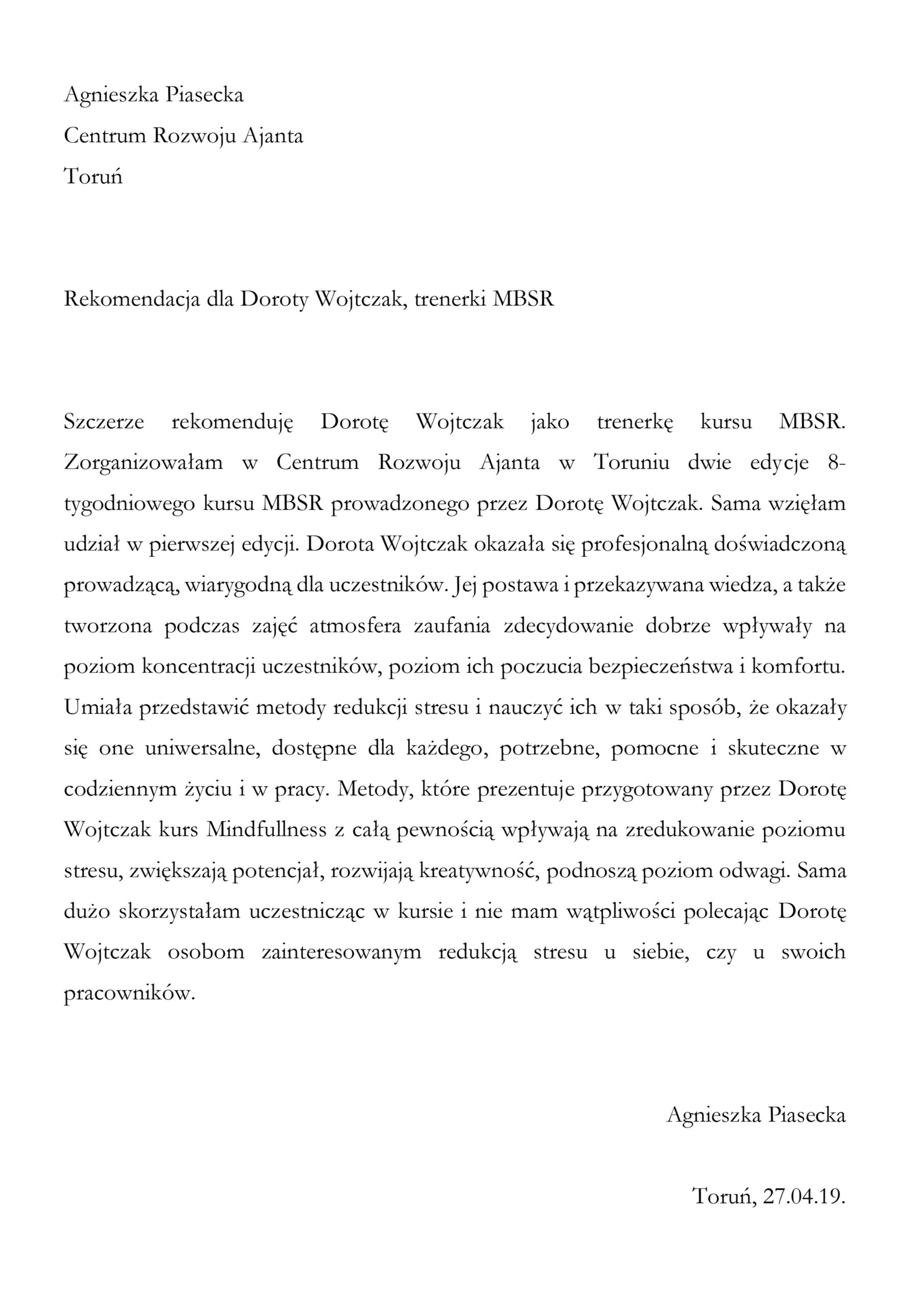 Agnieszka Piasecka

Centrum Rozwoju Ajanta

Toruń

Rekomendacja dla Doroty Wojtczak, trenerki MBSR

Szczerze rekomenduję Dorotę Wojtczak jako trenerkę kursu MBSR. Zorganizowałam w Centrum Rozwoju Ajanta w Toruniu dwie edycje 8-tygodniowego kursu MBSR prowadzonego przez Dorotę Wojtczak. Sama wzięłam udział w pierwszej edycji. Dorota Wojtczak okazała się profesjonalną doświadczoną prowadzącą, wiarygodną dla uczestników. Jej postawa i przekazywana wiedza, a także tworzona podczas zajęć atmosfera zaufania zdecydowanie dobrze wpływały na poziom koncentracji uczestników, poziom ich poczucia bezpieczeństwa i komfortu. Umiała przedstawić metody redukcji stresu i nauczyć ich w taki sposób, że okazały się one uniwersalne, dostępne dla każdego, potrzebne, pomocne i skuteczne w codziennym życiu i w pracy. Metody, które prezentuje przygotowany przez Dorotę Wojtczak kurs Mindfullness z całą pewnością wpływają na zredukowanie poziomu stresu, zwiększają potencjał, rozwijają kreatywność, podnoszą poziom odwagi. Sama dużo skorzystałam uczestnicząc w kursie i nie mam wątpliwości polecając Dorotę Wojtczak osobom zainteresowanym redukcją stresu u siebie, czy u swoich pracowników.

Agnieszka Piasecka

Toruń, 27.04.19.